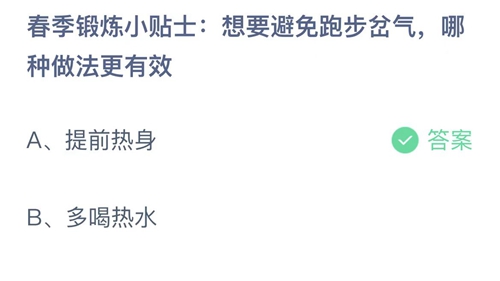 春季锻炼小贴士：想要避免跑步岔气，哪种做法更有效

A、提前热身

答案

B、多喝热水